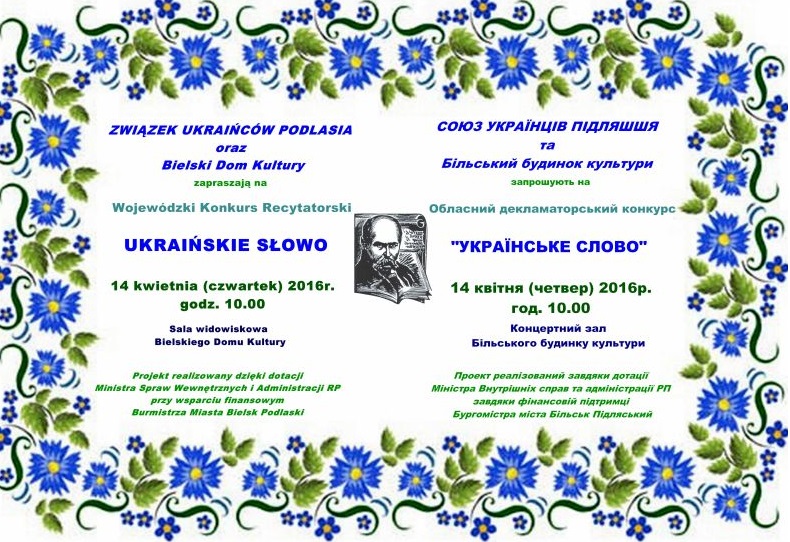 ZWIĄZEK UKRAIŃCÓW PODLASIA
oraz
Bielski Dom Kultury
zapraszają na

Wojewódzki Konkurs Recytatorski

UKRAIŃSKIE SŁOWO

14 kwietnia (czwartek) 2016r.
godz. 10.00

Sala widowiskowa
Bielskiego Domu Kultury

Projekt realizowany dzięki dotacji
Ministra Spraw Wewnętrznych i Administracji RP
przy wsparciu finansowym
Burmistrza Miasta Bielsk Podlaski

СОЮЗ УКРАЇНЦІВ ПІДЛЯШШЯ
та
Більський будинок культури
запрошують на

Обласний декламаторський конкурс

"УКРАЇНСЬКЕ СЛОВО"

14 квітня (четвер) 2016р.
год. 10.00

Концертний зал
Більського будинку культури

Проект реалізований завдяки дотації
Міністра Внутрішніх справ та адміністрації РП
завдяки фінансовій підтримці
Бургомістра міста Більськ Підляський